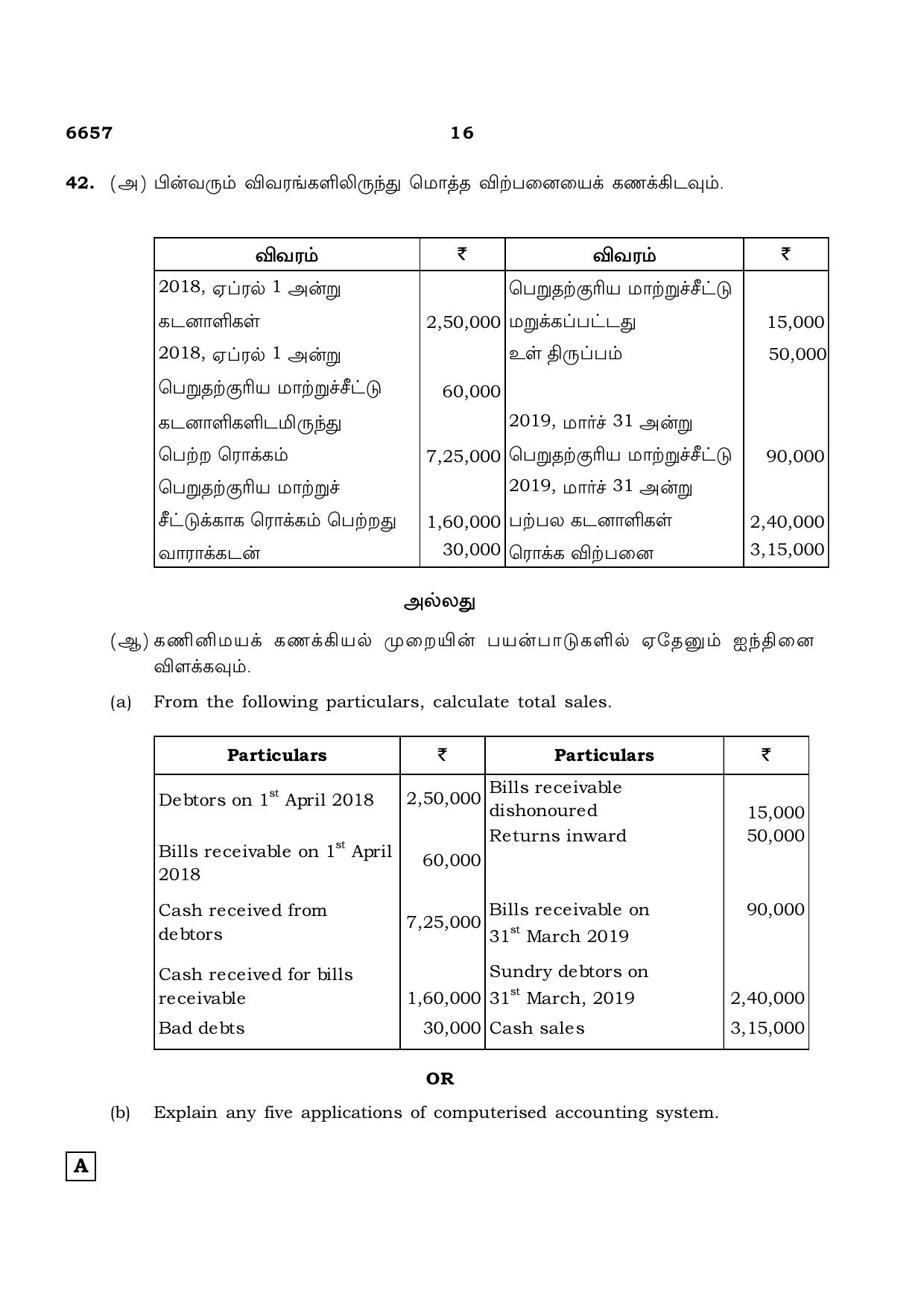 6657 16

42. (அ) பின்வரும் விவரங்களிலிருந்து மொத்த விற்பனையைக் கணக்கிடவும்.

| விவரம் | ₹ | விவரம் | ₹ |
|---|---|---|---|
| 2018, ஏப்ரல் 1 அன்று கடனாளிகள் | 2,50,000 | பெறுதற்குரிய மாற்றுச்சீட்டு மறுக்கப்பட்டது | 15,000 |
| 2018, ஏப்ரல் 1 அன்று பெறுதற்குரிய மாற்றுச்சீட்டு | 60,000 | உள் திருப்பம் | 50,000 |
| கடனாளிகளிடமிருந்து பெற்ற ரொக்கம் | 7,25,000 | 2019, மார்ச் 31 அன்று பெறுதற்குரிய மாற்றுச்சீட்டு | 90,000 |
| பெறுதற்குரிய மாற்றுச் சீட்டுக்காக ரொக்கம் பெற்றது | 1,60,000 | 2019, மார்ச் 31 அன்று பற்பல கடனாளிகள் | 2,40,000 |
| வாராக்கடன் | 30,000 | ரொக்க விற்பனை | 3,15,000 |

அல்லது

(ஆ) கணினிமயக் கணக்கியல் முறையின் பயன்பாடுகளில் ஏதேனும் ஐந்தினை விளக்கவும்.

(a) From the following particulars, calculate total sales.

| Particulars | ₹ | Particulars | ₹ |
|---|---|---|---|
| Debtors on 1$^{st}$ April 2018 | 2,50,000 | Bills receivable dishonoured | 15,000 |
| Bills receivable on 1$^{st}$ April 2018 | 60,000 | Returns inward | 50,000 |
| Cash received from debtors | 7,25,000 | Bills receivable on 31$^{st}$ March 2019 | 90,000 |
| Cash received for bills receivable | 1,60,000 | Sundry debtors on 31$^{st}$ March, 2019 | 2,40,000 |
| Bad debts | 30,000 | Cash sales | 3,15,000 |

OR

(b) Explain any five applications of computerised accounting system.

A